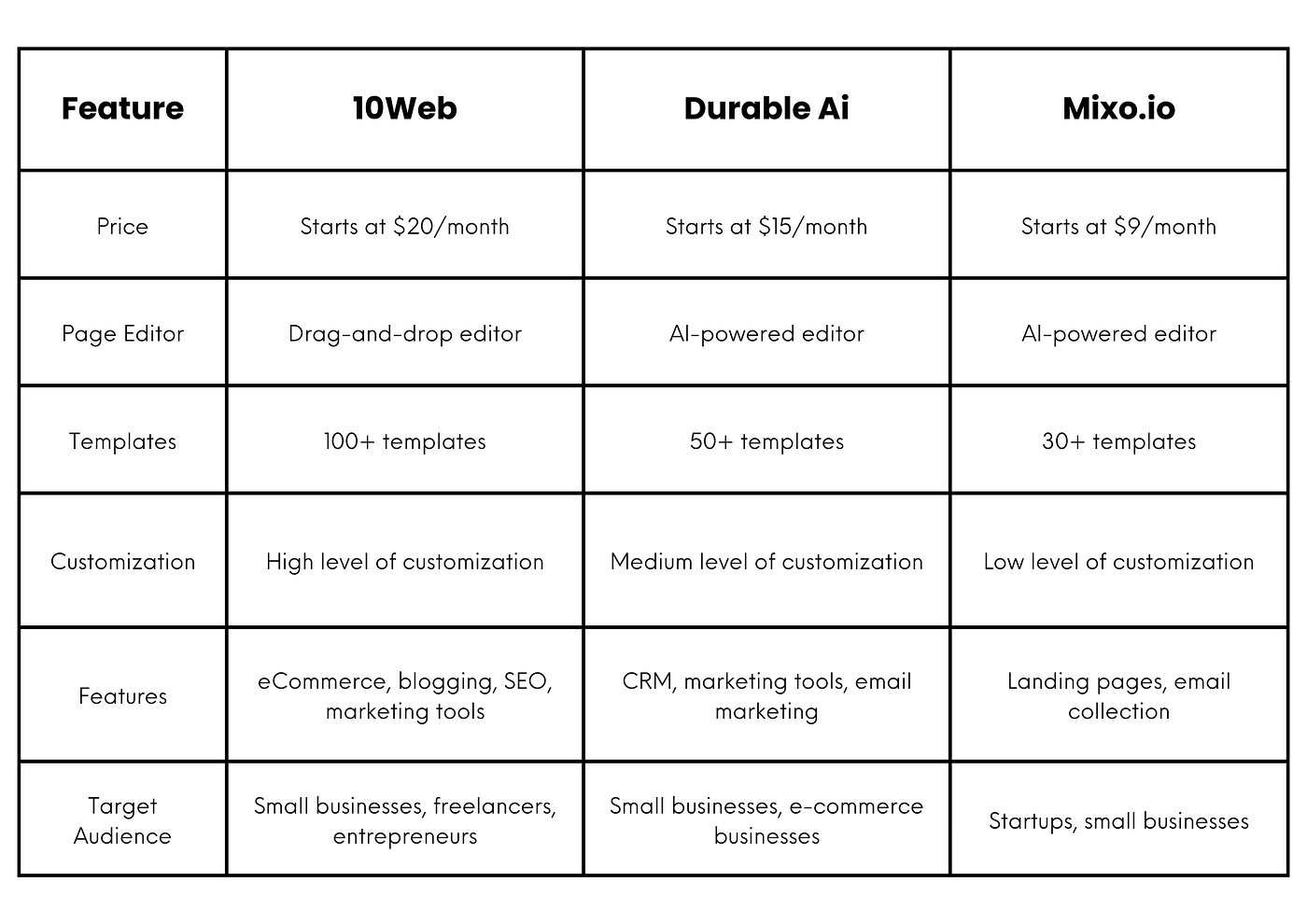 | Feature | 10Web | Durable Ai | Mixo.io |
|---|---|---|---|
| Price | Starts at \$20/month | Starts at \$15/month | Starts at \$9/month |
| Page Editor | Drag-and-drop editor | AI-powered editor | AI-powered editor |
| Templates | 100+ templates | 50+ templates | 30+ templates |
| Customization | High level of customization | Medium level of customization | Low level of customization |
| Features | eCommerce, blogging, SEO, marketing tools | CRM, marketing tools, email marketing | Landing pages, email collection |
| Target Audience | Small businesses, freelancers, entrepreneurs | Small businesses, e-commerce businesses | Startups, small businesses |